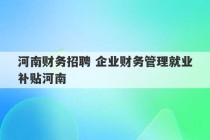 河南财务招聘 企业财务管理就业补贴河南